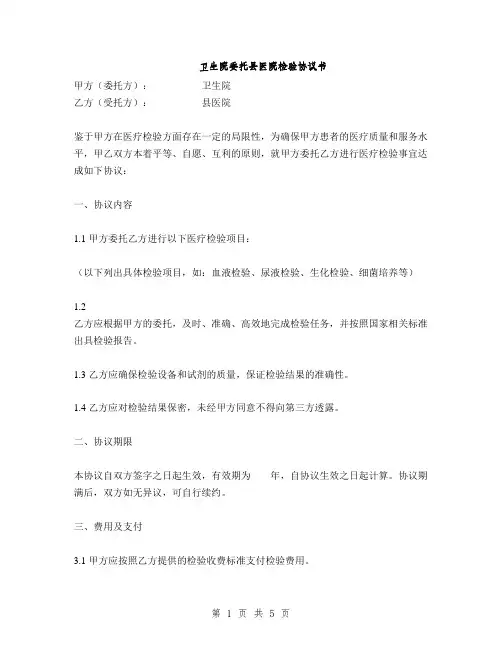 卫生院委托县医院检验协议书

甲方（委托方）：　　　　　　卫生院
乙方（受托方）：　　　　　　县医院

鉴于甲方在医疗检验方面存在一定的局限性，为确保甲方患者的医疗质量和服务水平，甲乙双方本着平等、自愿、互利的原则，就甲方委托乙方进行医疗检验事宜达成如下协议：

一、协议内容

1.1 甲方委托乙方进行以下医疗检验项目：

（以下列出具体检验项目，如：血液检验、尿液检验、生化检验、细菌培养等）

1.2
乙方应根据甲方的委托，及时、准确、高效地完成检验任务，并按照国家相关标准出具检验报告。

1.3 乙方应确保检验设备和试剂的质量，保证检验结果的准确性。

1.4 乙方应对检验结果保密，未经甲方同意不得向第三方透露。

二、协议期限

本协议自双方签字之日起生效，有效期为　　年，自协议生效之日起计算。协议期满后，双方如无异议，可自行续约。

三、费用及支付

3.1 甲方应按照乙方提供的检验收费标准支付检验费用。

第 1 页 共 5 页